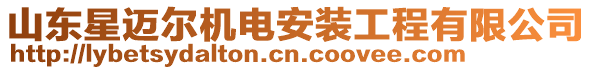 山东星迈尔机电安装工程有限公司
http://lybetsydalton.cn.coovee.com